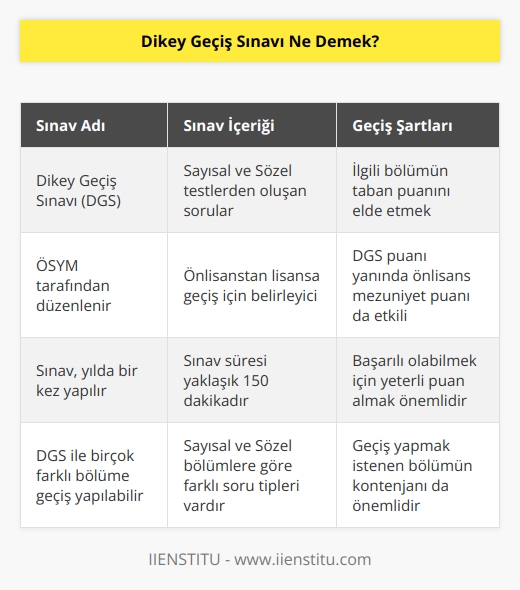 Dikey Geçiş Sınavı Ne Demek?

| Sınav Adı | Sınav İçeriği | Geçiş Şartları |
|---|---|---|
| Dikey Geçiş Sınavı (DGS) | Sayısal ve Sözel testlerden oluşan sorular | İlgili bölümün taban puanını elde etmek |
| ÖSYM tarafından düzenlenir | Önlisanstan lisansa geçiş için belirleyici | DGS puanı yanında önlisans mezuniyet puanı da etkili |
| Sınav, yılda bir kez yapılır | Sınav süresi yaklaşık 150 dakikadır | Başarılı olabilmek için yeterli puan almak önemlidir |
| DGS ile birçok farklı bölüme geçiş yapılabilir | Sayısal ve Sözel bölümlere göre farklı soru tipleri vardır | Geçiş yapmak istenen bölümün kontenjanı da önemlidir |

IIENSTITU - www.iienstitu.com